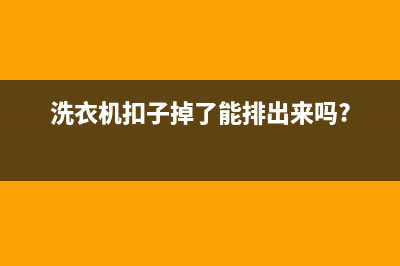 洗衣机扣子掉了能排出来吗?